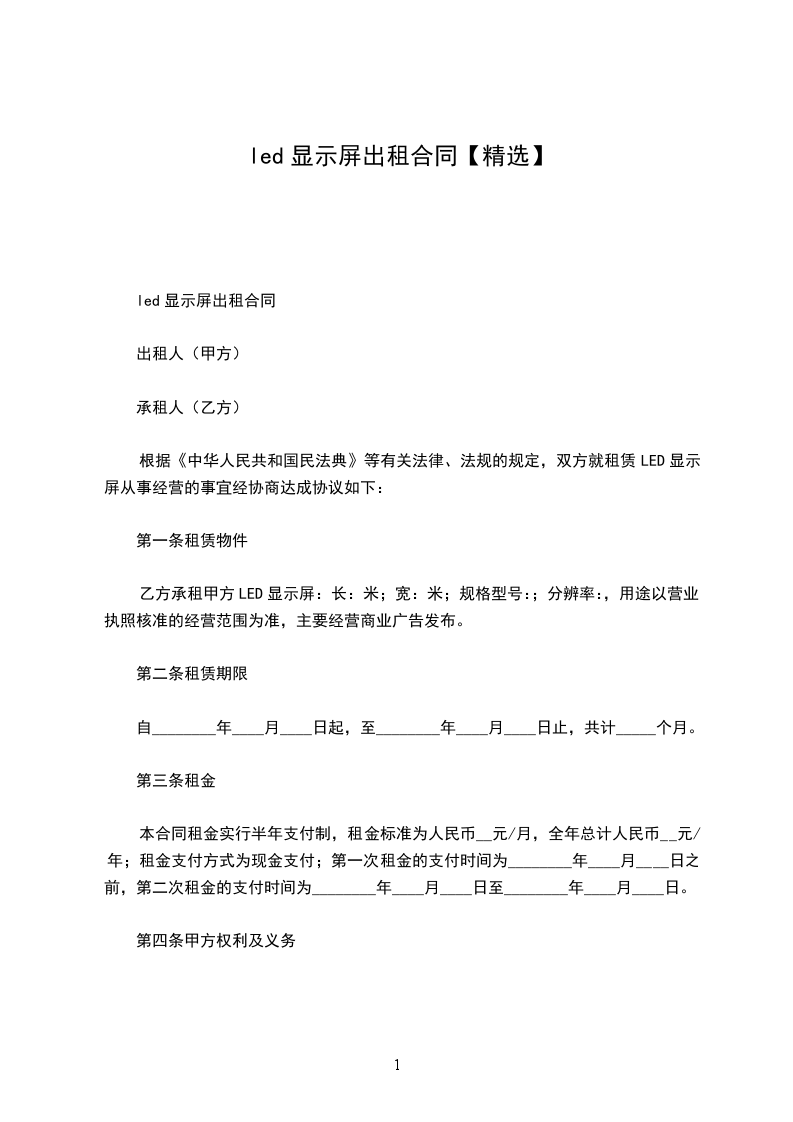 led 显示屏出租合同【精选】

led 显示屏出租合同

出租人（甲方）

承租人（乙方）

根据《中华人民共和国民法典》等有关法律、法规的规定，双方就租赁 LED 显示屏从事经营的事宜经协商达成协议如下：

第一条租赁物件

乙方承租甲方 LED 显示屏：长：米；宽：米；规格型号:；分辨率:，用途以营业执照核准的经营范围为准，主要经营商业广告发布。

第二条租赁期限

自________年____月____日起，至________年____月____日止，共计_____个月。

第三条租金

本合同租金实行半年支付制，租金标准为人民币__元/月，全年总计人民币__元/年；租金支付方式为现金支付；第一次租金的支付时间为________年____月____日之前，第二次租金的支付时间为________年____月____日至________年____月____日。

第四条甲方权利及义务

1